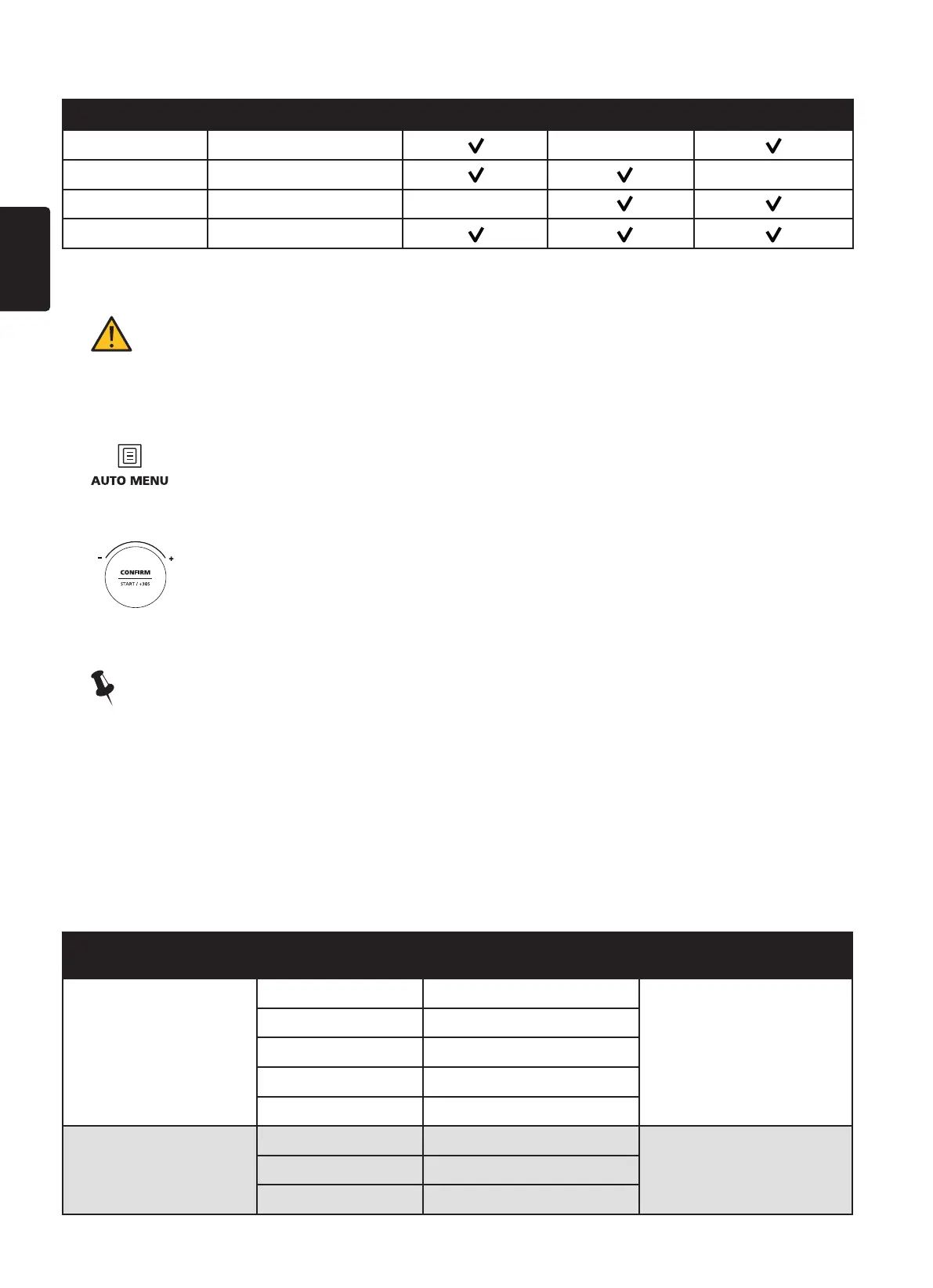 | | | | | |
|---|---|---|---|---|
| | | ✓ | | ✓ |
| | | ✓ | ✓ | |
| | | | ✓ | ✓ |
| | | ✓ | ✓ | ✓ |

AUTO MENU

- +
CONFIRM
START / +30S